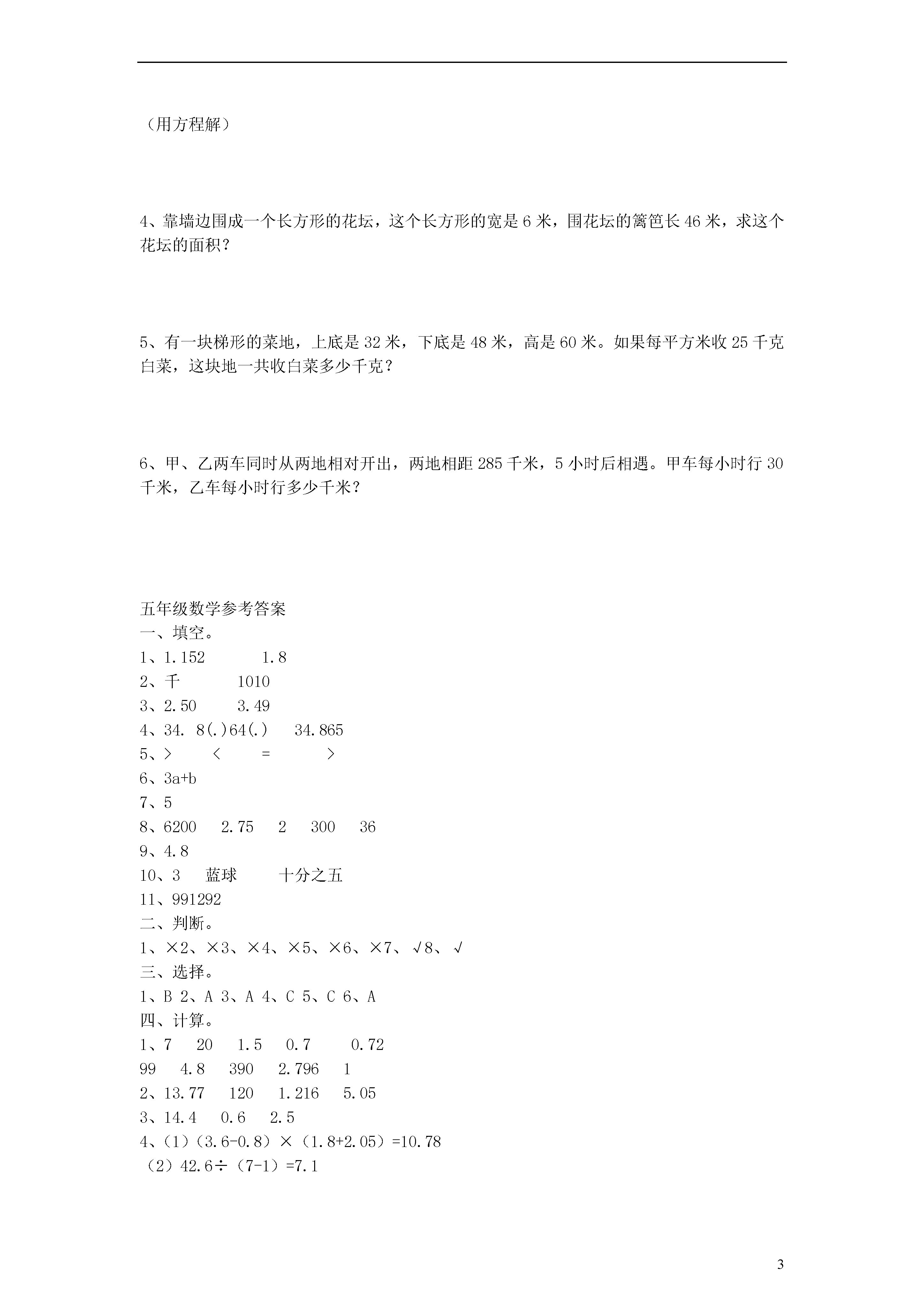 （用方程解）

4、靠墙边围成一个长方形的花坛，这个长方形的宽是 6 米，围花坛的篱笆长 46 米，求这个花坛的面积？

5、有一块梯形的菜地，上底是 32 米，下底是 48 米，高是 60 米。如果每平方米收 25 千克白菜，这块地一共收白菜多少千克？

6、甲、乙两车同时从两地相对开出，两地相距 285 千米，5 小时后相遇。甲车每小时行 30 千米，乙车每小时行多少千米？

五年级数学参考答案
一、填空。
1、1.152　　1.8
2、千　　1010
3、2.50　　3.49
4、34. 8(.)64(.)　　34.865
5、>　　<　　=　　>
6、3a+b
7、5
8、6200　2.75　2　300　36
9、4.8
10、3　蓝球　　十分之五
11、991292
二、判断。
1、×2、×3、×4、×5、×6、×7、√8、√
三、选择。
1、B 2、A 3、A 4、C 5、C 6、A
四、计算。
1、7　20　1.5　0.7　　0.72
99　4.8　390　2.796　1
2、13.77　120　1.216　5.05
3、14.4　0.6　2.5
4、（1）（3.6-0.8）×（1.8+2.05）=10.78
（2）42.6÷（7-1）=7.1

3